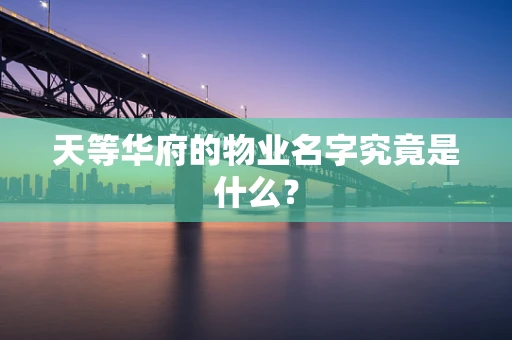 天等华府的物业名字究竟是什么？